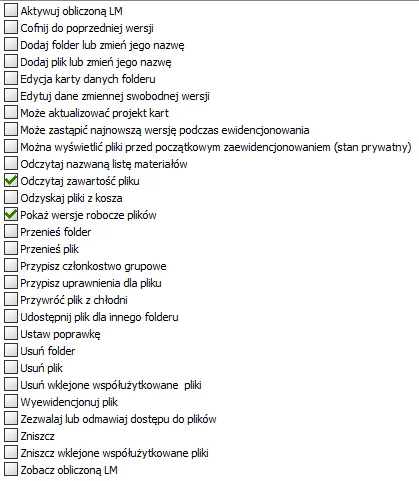 Aktywuj obliczoną LM
Cofnij do poprzedniej wersji
Dodaj folder lub zmień jego nazwę
Dodaj plik lub zmień jego nazwę
Edycja karty danych folderu
Edytuj dane zmiennej swobodnej wersji
Może aktualizować projekt kart
Może zastąpić najnowszą wersję podczas ewidencjonowania
Można wyświetlić pliki przed początkowym zaewidencjonowaniem (stan prywatny)
Odczytaj nazwaną listę materiałów
Odczytaj zawartość pliku
Odzyskaj pliki z kosza
Pokaż wersje robocze plików
Przenieś folder
Przenieś plik
Przypisz członkostwo grupowe
Przypisz uprawnienia dla pliku
Przywróć plik z chłodni
Udostępnij plik dla innego folderu
Ustaw poprawkę
Usuń folder
Usuń plik
Usuń wklejone współużytkowane pliki
Wyewidencjonuj plik
Zezwalaj lub odmawiaj dostępu do plików
Zniszcz
Zniszcz wklejone współużytkowane pliki
Zobacz obliczoną LM